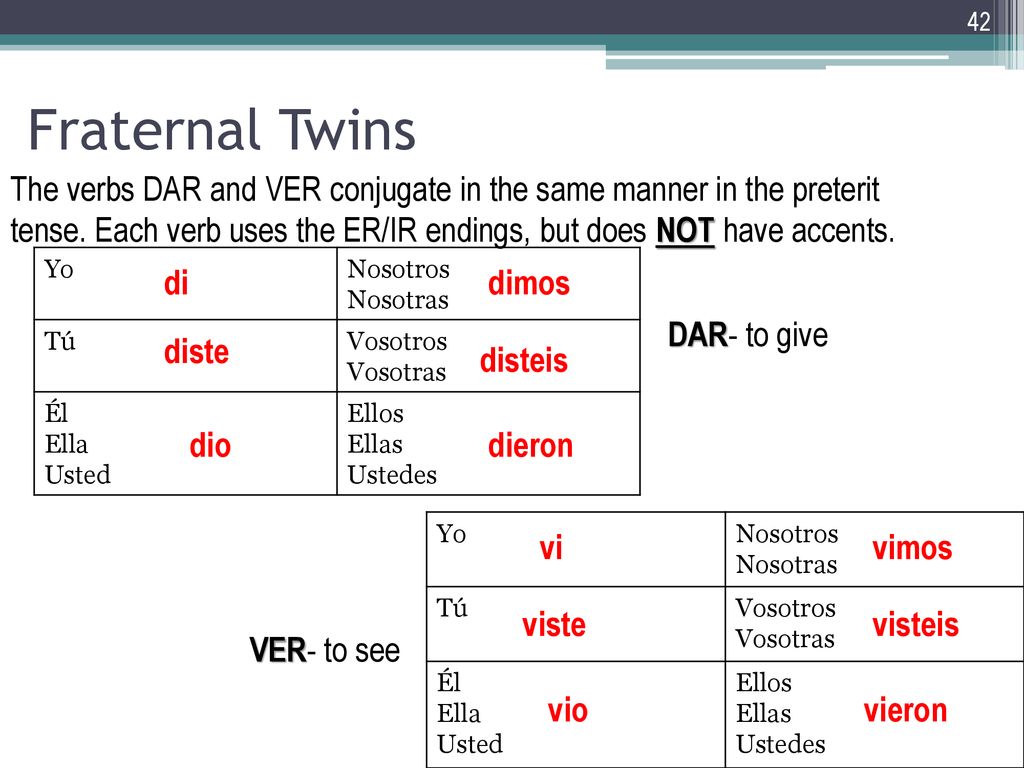 42

Fraternal Twins

The verbs DAR and VER conjugate in the same manner in the preterit tense. Each verb uses the ER/IR endings, but does NOT have accents.

| Yo di | Nosotros Nosotras dimos |
|---|---|
| Tú diste | Vosotros Vosotras disteis |
| Él Ella Usted dio | Ellos Ellas Ustedes dieron |

DAR- to give

| Yo vi | Nosotros Nosotras vimos |
|---|---|
| Tú viste | Vosotros Vosotras visteis |
| Él Ella Usted vio | Ellos Ellas Ustedes vieron |

VER- to see